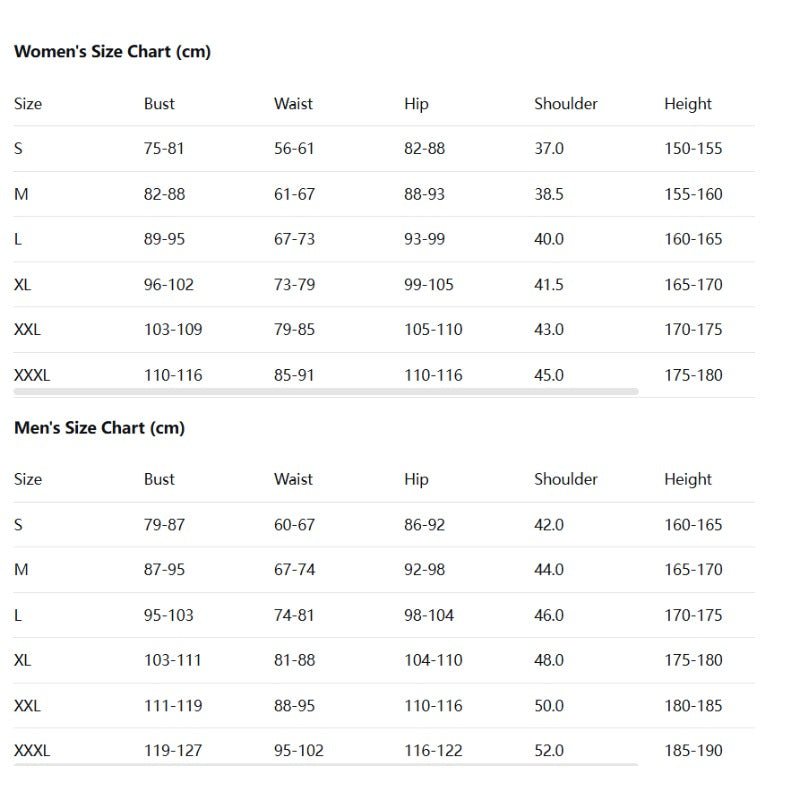 Women's Size Chart (cm)

| Size | Bust | Waist | Hip | Shoulder | Height |
|---|---|---|---|---|---|
| S | 75-81 | 56-61 | 82-88 | 37.0 | 150-155 |
| M | 82-88 | 61-67 | 88-93 | 38.5 | 155-160 |
| L | 89-95 | 67-73 | 93-99 | 40.0 | 160-165 |
| XL | 96-102 | 73-79 | 99-105 | 41.5 | 165-170 |
| XXL | 103-109 | 79-85 | 105-110 | 43.0 | 170-175 |
| XXXL | 110-116 | 85-91 | 110-116 | 45.0 | 175-180 |

Men's Size Chart (cm)

| Size | Bust | Waist | Hip | Shoulder | Height |
|---|---|---|---|---|---|
| S | 79-87 | 60-67 | 86-92 | 42.0 | 160-165 |
| M | 87-95 | 67-74 | 92-98 | 44.0 | 165-170 |
| L | 95-103 | 74-81 | 98-104 | 46.0 | 170-175 |
| XL | 103-111 | 81-88 | 104-110 | 48.0 | 175-180 |
| XXL | 111-119 | 88-95 | 110-116 | 50.0 | 180-185 |
| XXXL | 119-127 | 95-102 | 116-122 | 52.0 | 185-190 |